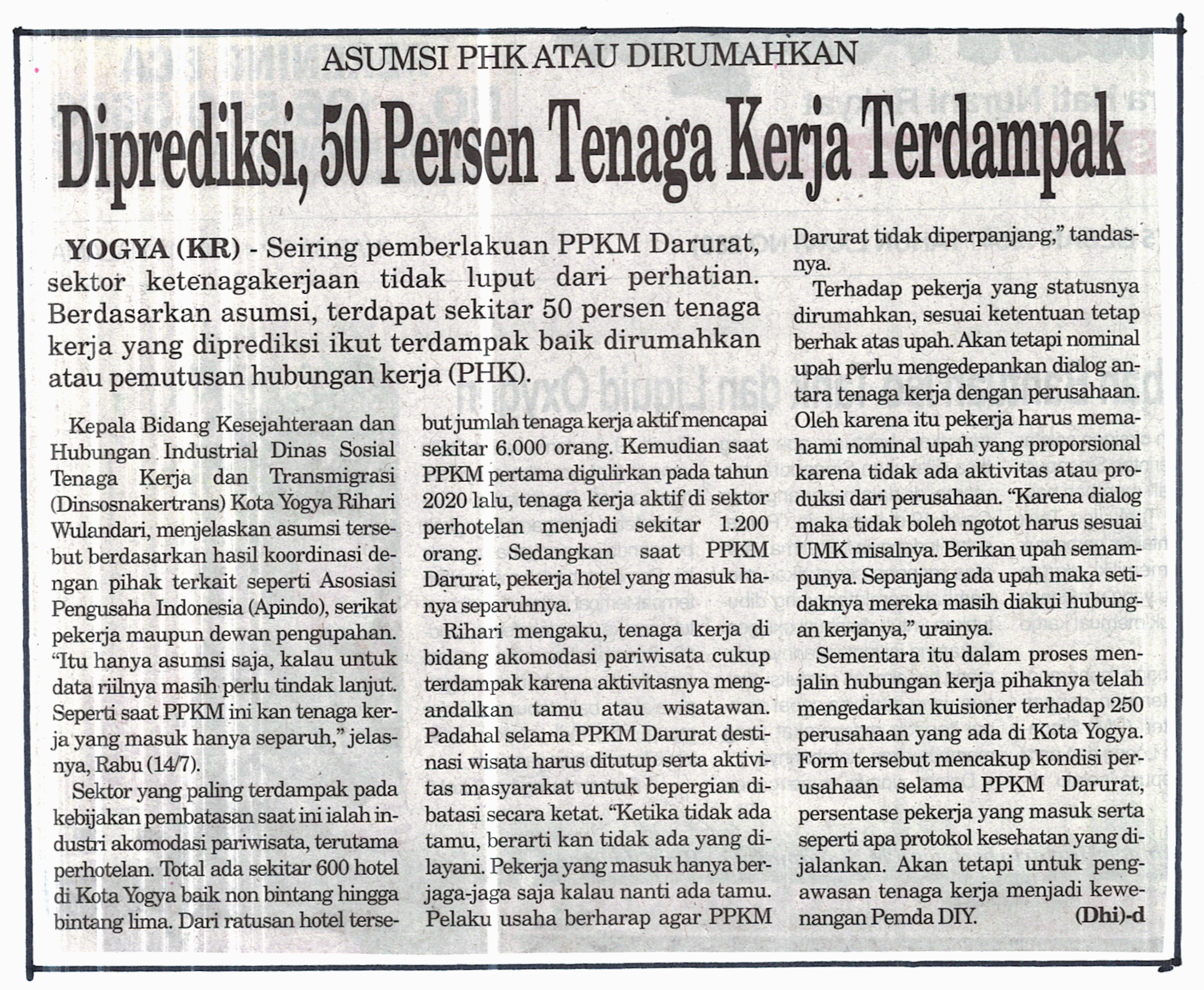 ASUMSI PHK ATAU DIRUMAHKAN

Diprediksi, 50 Persen Tenaga Kerja Terdampak

YOGYA (KR) - Seiring pemberlakuan PPKM Darurat, sektor ketenagakerjaan tidak luput dari perhatian. Berdasarkan asumsi, terdapat sekitar 50 persen tenaga kerja yang diprediksi ikut terdampak baik dirumahkan atau pemutusan hubungan kerja (PHK).

Kepala Bidang Kesejahteraan dan Hubungan Industrial Dinas Sosial Tenaga Kerja dan Transmigrasi (Dinsosnakertrans) Kota Yogya Rihari Wulandari, menjelaskan asumsi tersebut berdasarkan hasil koordinasi dengan pihak terkait seperti Asosiasi Pengusaha Indonesia (Apindo), serikat pekerja maupun dewan pengupahan. "Itu hanya asumsi saja, kalau untuk data riilnya masih perlu tindak lanjut. Seperti saat PPKM ini kan tenaga kerja yang masuk hanya separuh," jelasnya, Rabu (14/7).

Sektor yang paling terdampak pada kebijakan pembatasan saat ini ialah industri akomodasi pariwisata, terutama perhotelan. Total ada sekitar 600 hotel di Kota Yogya baik non bintang hingga bintang lima. Dari ratusan hotel tersebut jumlah tenaga kerja aktif mencapai sekitar 6.000 orang. Kemudian saat PPKM pertama digulirkan pada tahun 2020 lalu, tenaga kerja aktif di sektor perhotelan menjadi sekitar 1.200 orang. Sedangkan saat PPKM Darurat, pekerja hotel yang masuk hanya separuhnya.

Rihari mengaku, tenaga kerja di bidang akomodasi pariwisata cukup terdampak karena aktivitasnya mengandalkan tamu atau wisatawan. Padahal selama PPKM Darurat destinasi wisata harus ditutup serta aktivitas masyarakat untuk bepergian dibatasi secara ketat. "Ketika tidak ada tamu, berarti kan tidak ada yang dilayani. Pekerja yang masuk hanya berjaga-jaga saja kalau nanti ada tamu. Pelaku usaha berharap agar PPKM Darurat tidak diperpanjang," tandasnya.

Terhadap pekerja yang statusnya dirumahkan, sesuai ketentuan tetap berhak atas upah. Akan tetapi nominal upah perlu mengedepankan dialog antara tenaga kerja dengan perusahaan. Oleh karena itu pekerja harus memahami nominal upah yang proporsional karena tidak ada aktivitas atau produksi dari perusahaan. "Karena dialog maka tidak boleh ngotot harus sesuai UMK misalnya. Berikan upah semampunya. Sepanjang ada upah maka setidaknya mereka masih diakui hubungan kerjanya," urainya.

Sementara itu dalam proses menjalin hubungan kerja pihaknya telah mengedarkan kuisioner terhadap 250 perusahaan yang ada di Kota Yogya. Form tersebut mencakup kondisi perusahaan selama PPKM Darurat, persentase pekerja yang masuk serta seperti apa protokol kesehatan yang dijalankan. Akan tetapi untuk pengawasan tenaga kerja menjadi kewenangan Pemda DIY. (Dhi)-d